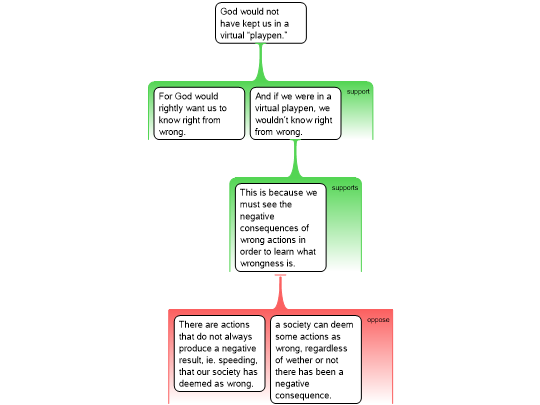 God would not have kept us in a virtual "playpen."

support

For God would rightly want us to know right from wrong.

And if we were in a virtual playpen, we wouldn't know right from wrong.

supports

This is because we must see the negative consequences of wrong actions in order to learn what wrongness is.

oppose

There are actions that do not always produce a negative result, ie. speeding, that our society has deemed as wrong.

a society can deem some actions as wrong, regardless of wether or not there has been a negative consequence.